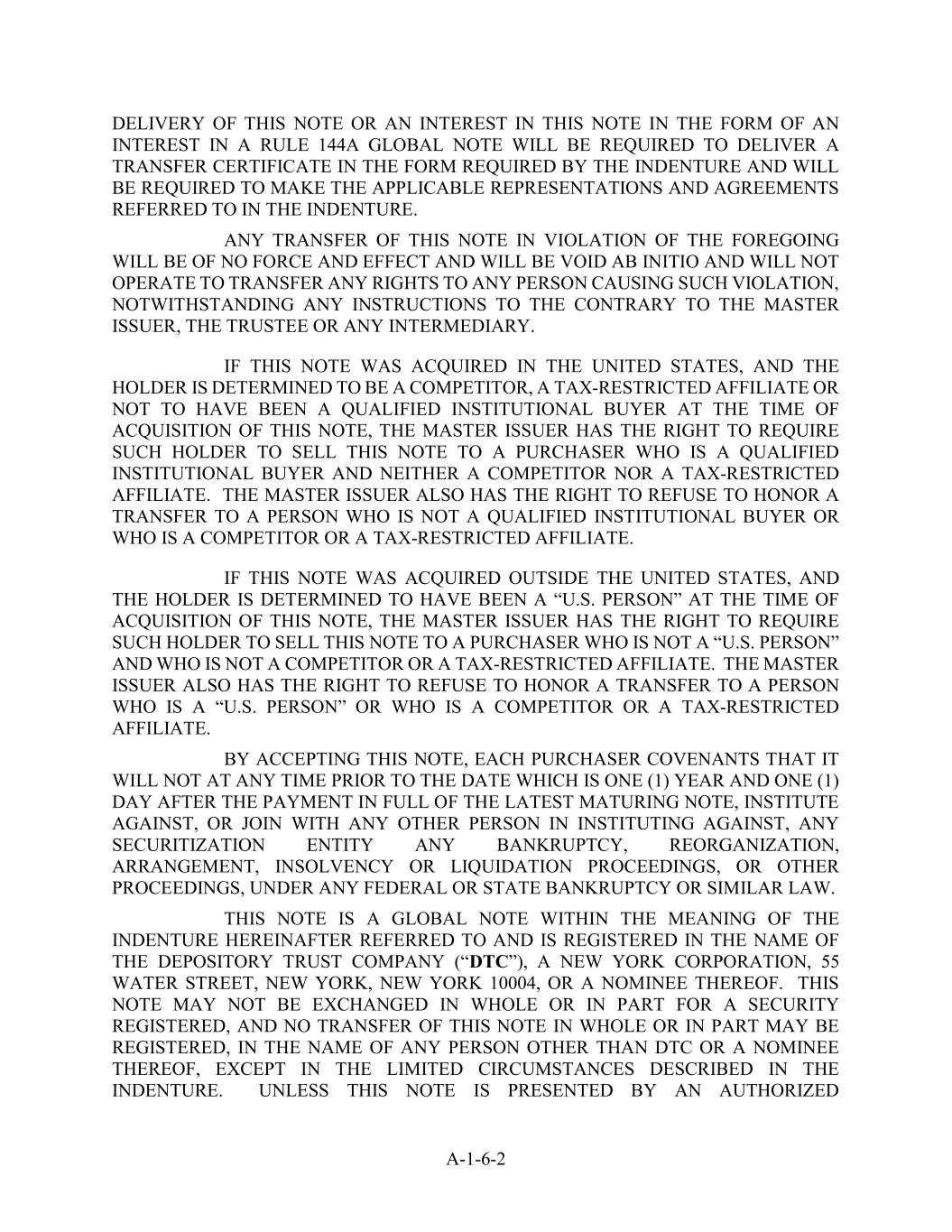 DELIVERY OF THIS NOTE OR AN INTEREST IN THIS NOTE IN THE FORM OF AN INTEREST IN A RULE 144A GLOBAL NOTE WILL BE REQUIRED TO DELIVER A TRANSFER CERTIFICATE IN THE FORM REQUIRED BY THE INDENTURE AND WILL BE REQUIRED TO MAKE THE APPLICABLE REPRESENTATIONS AND AGREEMENTS REFERRED TO IN THE INDENTURE.

ANY TRANSFER OF THIS NOTE IN VIOLATION OF THE FOREGOING WILL BE OF NO FORCE AND EFFECT AND WILL BE VOID AB INITIO AND WILL NOT OPERATE TO TRANSFER ANY RIGHTS TO ANY PERSON CAUSING SUCH VIOLATION, NOTWITHSTANDING ANY INSTRUCTIONS TO THE CONTRARY TO THE MASTER ISSUER, THE TRUSTEE OR ANY INTERMEDIARY.

IF THIS NOTE WAS ACQUIRED IN THE UNITED STATES, AND THE HOLDER IS DETERMINED TO BE A COMPETITOR, A TAX-RESTRICTED AFFILIATE OR NOT TO HAVE BEEN A QUALIFIED INSTITUTIONAL BUYER AT THE TIME OF ACQUISITION OF THIS NOTE, THE MASTER ISSUER HAS THE RIGHT TO REQUIRE SUCH HOLDER TO SELL THIS NOTE TO A PURCHASER WHO IS A QUALIFIED INSTITUTIONAL BUYER AND NEITHER A COMPETITOR NOR A TAX-RESTRICTED AFFILIATE. THE MASTER ISSUER ALSO HAS THE RIGHT TO REFUSE TO HONOR A TRANSFER TO A PERSON WHO IS NOT A QUALIFIED INSTITUTIONAL BUYER OR WHO IS A COMPETITOR OR A TAX-RESTRICTED AFFILIATE.

IF THIS NOTE WAS ACQUIRED OUTSIDE THE UNITED STATES, AND THE HOLDER IS DETERMINED TO HAVE BEEN A “U.S. PERSON” AT THE TIME OF ACQUISITION OF THIS NOTE, THE MASTER ISSUER HAS THE RIGHT TO REQUIRE SUCH HOLDER TO SELL THIS NOTE TO A PURCHASER WHO IS NOT A “U.S. PERSON” AND WHO IS NOT A COMPETITOR OR A TAX-RESTRICTED AFFILIATE. THE MASTER ISSUER ALSO HAS THE RIGHT TO REFUSE TO HONOR A TRANSFER TO A PERSON WHO IS A “U.S. PERSON” OR WHO IS A COMPETITOR OR A TAX-RESTRICTED AFFILIATE.

BY ACCEPTING THIS NOTE, EACH PURCHASER COVENANTS THAT IT WILL NOT AT ANY TIME PRIOR TO THE DATE WHICH IS ONE (1) YEAR AND ONE (1) DAY AFTER THE PAYMENT IN FULL OF THE LATEST MATURING NOTE, INSTITUTE AGAINST, OR JOIN WITH ANY OTHER PERSON IN INSTITUTING AGAINST, ANY SECURITIZATION ENTITY ANY BANKRUPTCY, REORGANIZATION, ARRANGEMENT, INSOLVENCY OR LIQUIDATION PROCEEDINGS, OR OTHER PROCEEDINGS, UNDER ANY FEDERAL OR STATE BANKRUPTCY OR SIMILAR LAW.

THIS NOTE IS A GLOBAL NOTE WITHIN THE MEANING OF THE INDENTURE HEREINAFTER REFERRED TO AND IS REGISTERED IN THE NAME OF THE DEPOSITORY TRUST COMPANY (“DTC”), A NEW YORK CORPORATION, 55 WATER STREET, NEW YORK, NEW YORK 10004, OR A NOMINEE THEREOF. THIS NOTE MAY NOT BE EXCHANGED IN WHOLE OR IN PART FOR A SECURITY REGISTERED, AND NO TRANSFER OF THIS NOTE IN WHOLE OR IN PART MAY BE REGISTERED, IN THE NAME OF ANY PERSON OTHER THAN DTC OR A NOMINEE THEREOF, EXCEPT IN THE LIMITED CIRCUMSTANCES DESCRIBED IN THE INDENTURE. UNLESS THIS NOTE IS PRESENTED BY AN AUTHORIZED

A-1-6-2